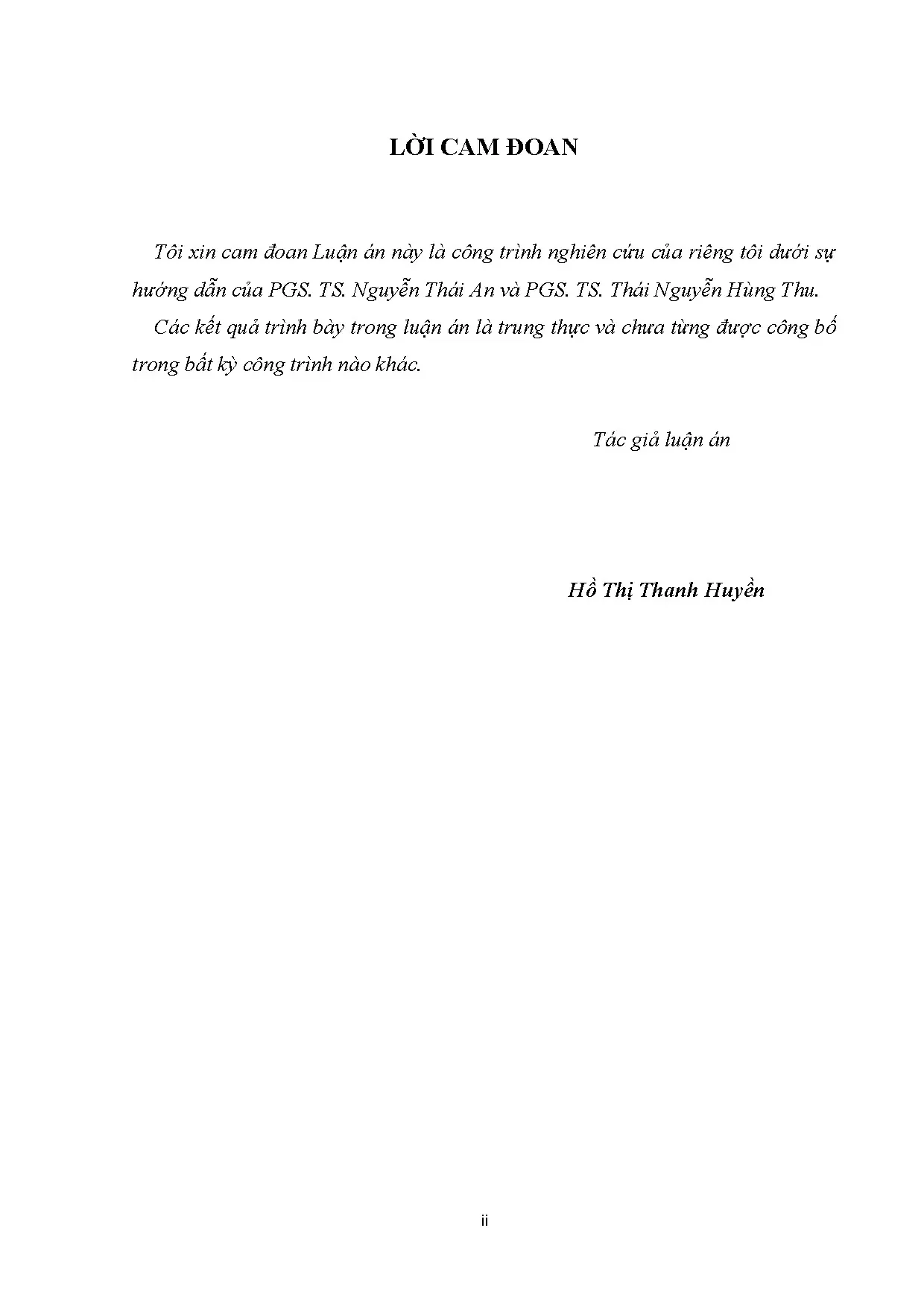 LỜI CAM ĐOAN

Tôi xin cam đoan Luận án này là công trình nghiên cứu của riêng tôi dưới sự hướng dẫn của PGS. TS. Nguyễn Thái An và PGS. TS. Thái Nguyễn Hùng Thu.

Các kết quả trình bày trong luận án là trung thực và chưa từng được công bố trong bất kỳ công trình nào khác.

Tác giả luận án

Hồ Thị Thanh Huyền

ii